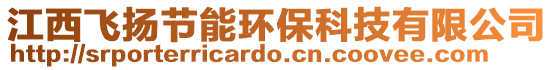 江西飞扬节能环保科技有限公司
http://srporterricardo.cn.coovee.com